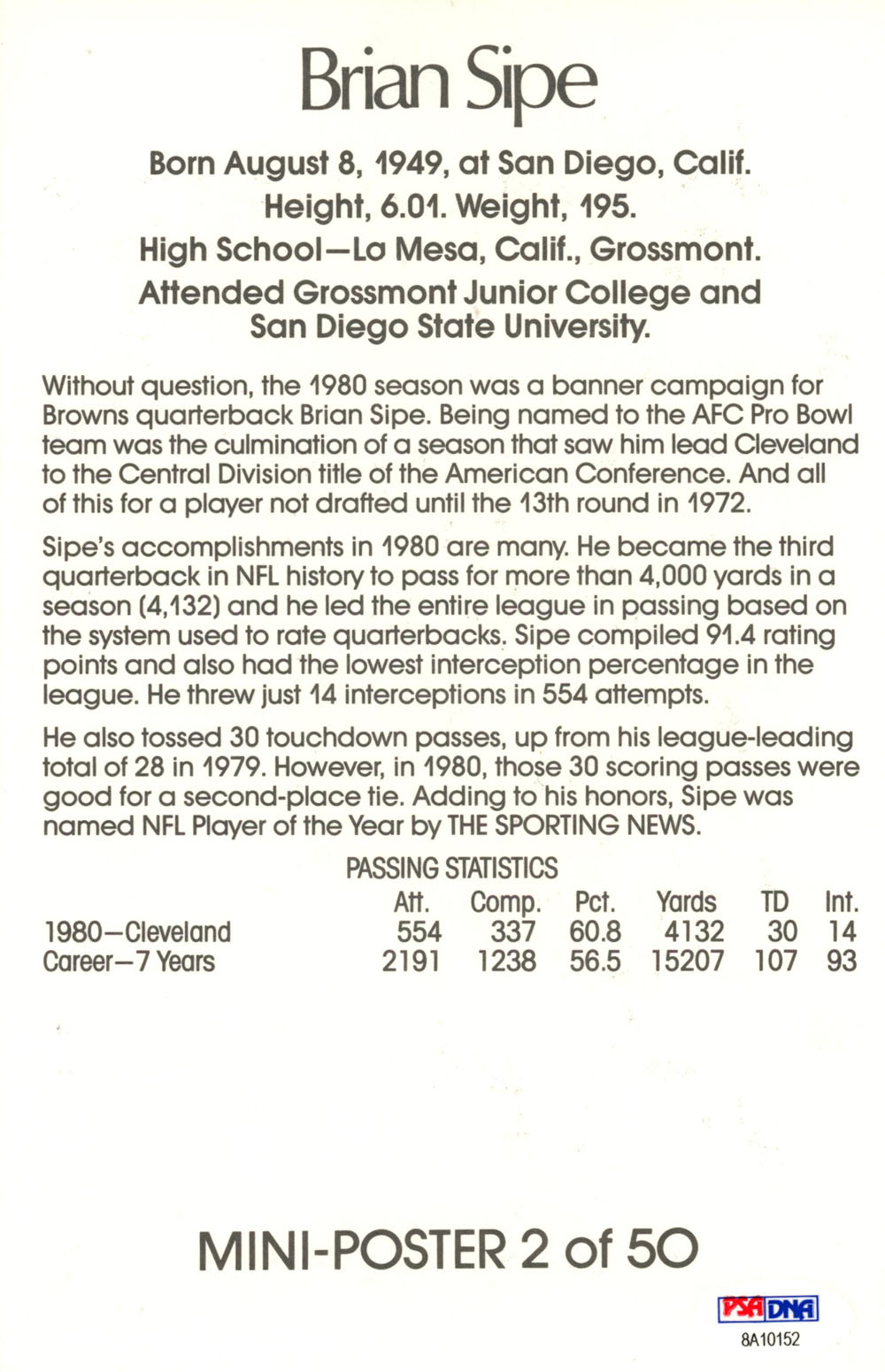 Brian Sipe

Born August 8, 1949, at San Diego, Calif.
Height, 6.01. Weight, 195.
High School—La Mesa, Calif., Grossmont.
Attended Grossmont Junior College and San Diego State University.

Without question, the 1980 season was a banner campaign for Browns quarterback Brian Sipe. Being named to the AFC Pro Bowl team was the culmination of a season that saw him lead Cleveland to the Central Division title of the American Conference. And all of this for a player not drafted until the 13th round in 1972.

Sipe's accomplishments in 1980 are many. He became the third quarterback in NFL history to pass for more than 4,000 yards in a season (4,132) and he led the entire league in passing based on the system used to rate quarterbacks. Sipe compiled 91.4 rating points and also had the lowest interception percentage in the league. He threw just 14 interceptions in 554 attempts.

He also tossed 30 touchdown passes, up from his league-leading total of 28 in 1979. However, in 1980, those 30 scoring passes were good for a second-place tie. Adding to his honors, Sipe was named NFL Player of the Year by THE SPORTING NEWS.

PASSING STATISTICS

| | Att. | Comp. | Pct. | Yards | TD | Int. |
|---|---|---|---|---|---|---|
| 1980—Cleveland | 554 | 337 | 60.8 | 4132 | 30 | 14 |
| Career—7 Years | 2191 | 1238 | 56.5 | 15207 | 107 | 93 |

MINI-POSTER 2 of 50

PSA DNA
8A10152